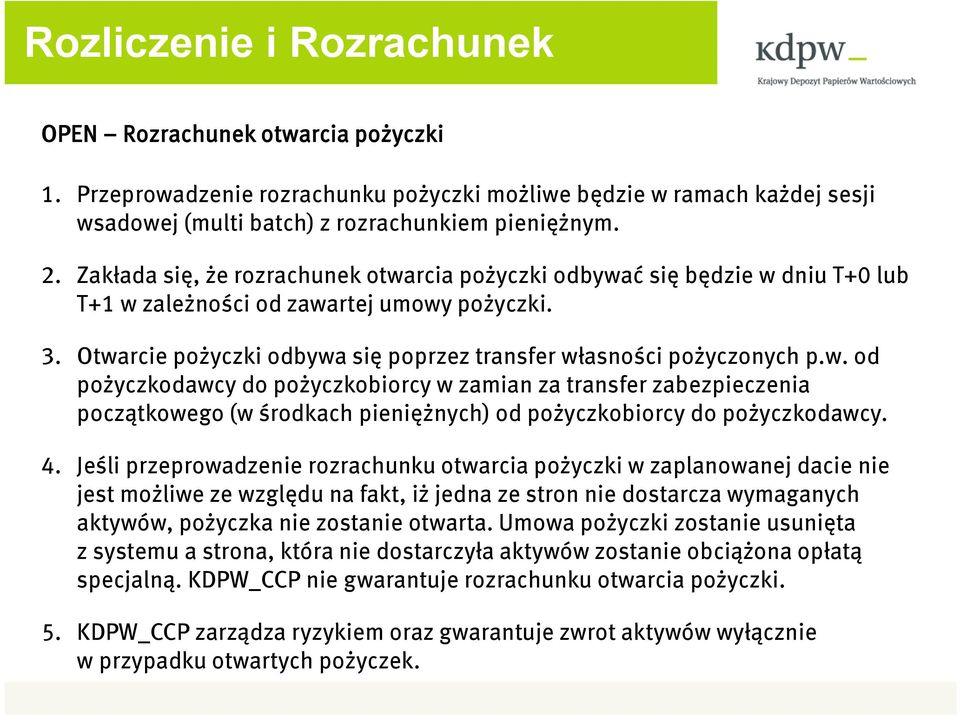 Rozliczenie i Rozrachunek

kdpw_

Krajowy Depozyt Papierów Wartościowych

OPEN – Rozrachunek otwarcia pożyczki

1. Przeprowadzenie rozrachunku pożyczki możliwe będzie w ramach każdej sesji wsadowej (multi batch) z rozrachunkiem pieniężnym.

2. Zakłada się, że rozrachunek otwarcia pożyczki odbywać się będzie w dniu T+0 lub T+1 w zależności od zawartej umowy pożyczki.

3. Otwarcie pożyczki odbywa się poprzez transfer własności pożyczonych p.w. od pożyczkodawcy do pożyczkobiorcy w zamian za transfer zabezpieczenia początkowego (w środkach pieniężnych) od pożyczkobiorcy do pożyczkodawcy.

4. Jeśli przeprowadzenie rozrachunku otwarcia pożyczki w zaplanowanej dacie nie jest możliwe ze względu na fakt, iż jedna ze stron nie dostarcza wymaganych aktywów, pożyczka nie zostanie otwarta. Umowa pożyczki zostanie usunięta z systemu a strona, która nie dostarczyła aktywów zostanie obciążona opłatą specjalną. KDPW_CCP nie gwarantuje rozrachunku otwarcia pożyczki.

5. KDPW_CCP zarządza ryzykiem oraz gwarantuje zwrot aktywów wyłącznie w przypadku otwartych pożyczek.